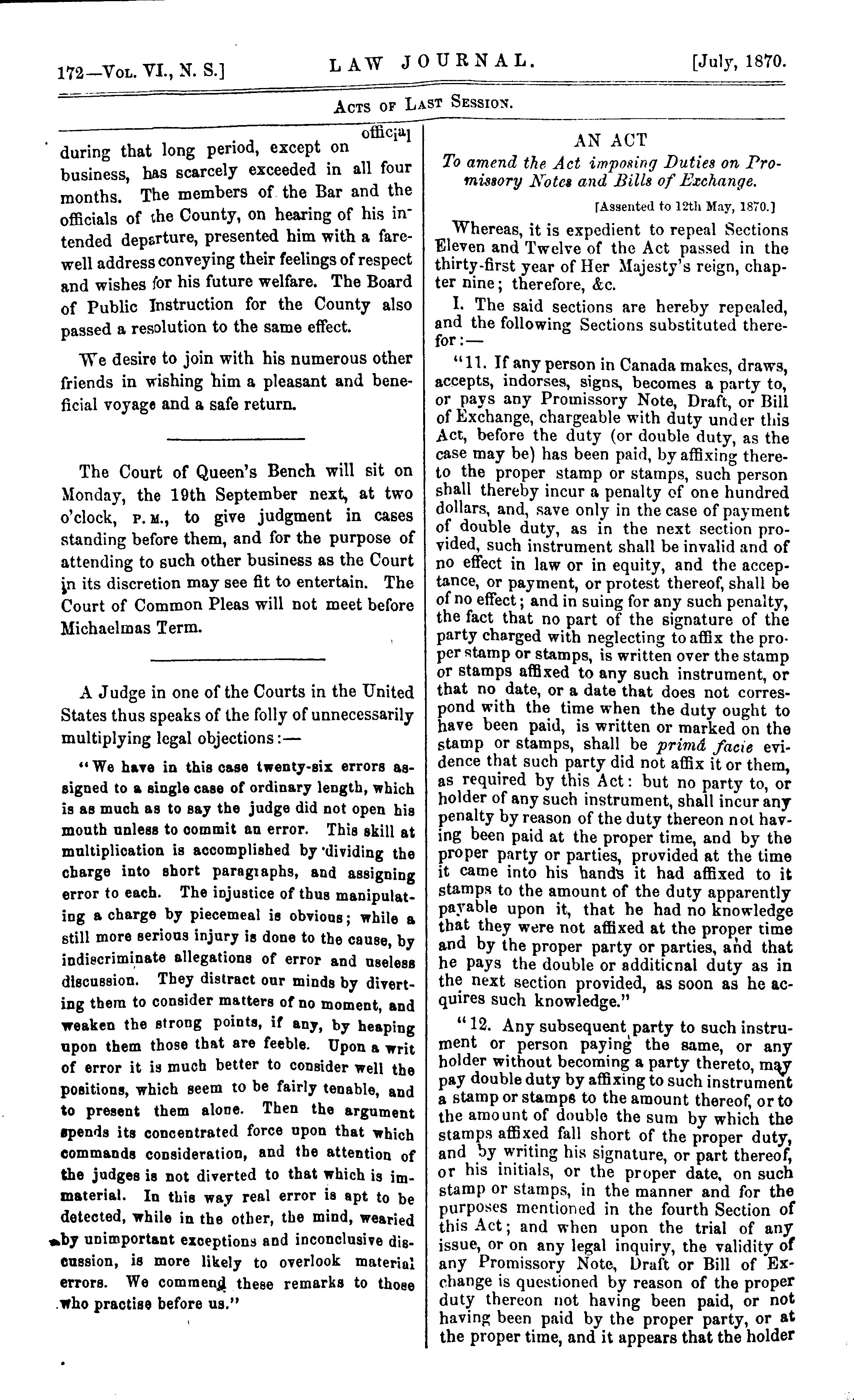 172—Vol. VI., N. S.] LAW JOURNAL. [July, 1870.

Acts of Last Session.

during that long period, except on official business, has scarcely exceeded in all four months. The members of the Bar and the officials of the County, on hearing of his intended departure, presented him with a farewell address conveying their feelings of respect and wishes for his future welfare. The Board of Public Instruction for the County also passed a resolution to the same effect.

We desire to join with his numerous other friends in wishing him a pleasant and beneficial voyage and a safe return.

The Court of Queen's Bench will sit on Monday, the 19th September next, at two o'clock, P. M., to give judgment in cases standing before them, and for the purpose of attending to such other business as the Court in its discretion may see fit to entertain. The Court of Common Pleas will not meet before Michaelmas Term.

A Judge in one of the Courts in the United States thus speaks of the folly of unnecessarily multiplying legal objections:—

"We have in this case twenty-six errors assigned to a single case of ordinary length, which is as much as to say the judge did not open his mouth unless to commit an error. This skill at multiplication is accomplished by dividing the charge into short paragraphs, and assigning error to each. The injustice of thus manipulating a charge by piecemeal is obvious; while a still more serious injury is done to the cause, by indiscriminate allegations of error and useless discussion. They distract our minds by diverting them to consider matters of no moment, and weaken the strong points, if any, by heaping upon them those that are feeble. Upon a writ of error it is much better to consider well the positions, which seem to be fairly tenable, and to present them alone. Then the argument spends its concentrated force upon that which commands consideration, and the attention of the judges is not diverted to that which is immaterial. In this way real error is apt to be detected, while in the other, the mind, wearied by unimportant exceptions and inconclusive discussion, is more likely to overlook material errors. We commend these remarks to those who practise before us."

AN ACT

To amend the Act imposing Duties on Promissory Notes and Bills of Exchange.

[Assented to 12th May, 1870.]

Whereas, it is expedient to repeal Sections Eleven and Twelve of the Act passed in the thirty-first year of Her Majesty's reign, chapter nine; therefore, &c.

I. The said sections are hereby repealed, and the following Sections substituted therefor:—

"11. If any person in Canada makes, draws, accepts, indorses, signs, becomes a party to, or pays any Promissory Note, Draft, or Bill of Exchange, chargeable with duty under this Act, before the duty (or double duty, as the case may be) has been paid, by affixing thereto the proper stamp or stamps, such person shall thereby incur a penalty of one hundred dollars, and, save only in the case of payment of double duty, as in the next section provided, such instrument shall be invalid and of no effect in law or in equity, and the acceptance, or payment, or protest thereof, shall be of no effect; and in suing for any such penalty, the fact that no part of the signature of the party charged with neglecting to affix the proper stamp or stamps, is written over the stamp or stamps affixed to any such instrument, or that no date, or a date that does not correspond with the time when the duty ought to have been paid, is written or marked on the stamp or stamps, shall be primâ facie evidence that such party did not affix it or them, as required by this Act: but no party to, or holder of any such instrument, shall incur any penalty by reason of the duty thereon not having been paid at the proper time, and by the proper party or parties, provided at the time it came into his hands it had affixed to it stamps to the amount of the duty apparently payable upon it, that he had no knowledge that they were not affixed at the proper time and by the proper party or parties, and that he pays the double or additional duty as in the next section provided, as soon as he acquires such knowledge."

"12. Any subsequent party to such instrument or person paying the same, or any holder without becoming a party thereto, may pay double duty by affixing to such instrument a stamp or stamps to the amount thereof, or to the amount of double the sum by which the stamps affixed fall short of the proper duty, and by writing his signature, or part thereof, or his initials, or the proper date, on such stamp or stamps, in the manner and for the purposes mentioned in the fourth Section of this Act; and when upon the trial of any issue, or on any legal inquiry, the validity of any Promissory Note, Draft or Bill of Exchange is questioned by reason of the proper duty thereon not having been paid, or not having been paid by the proper party, or at the proper time, and it appears that the holder